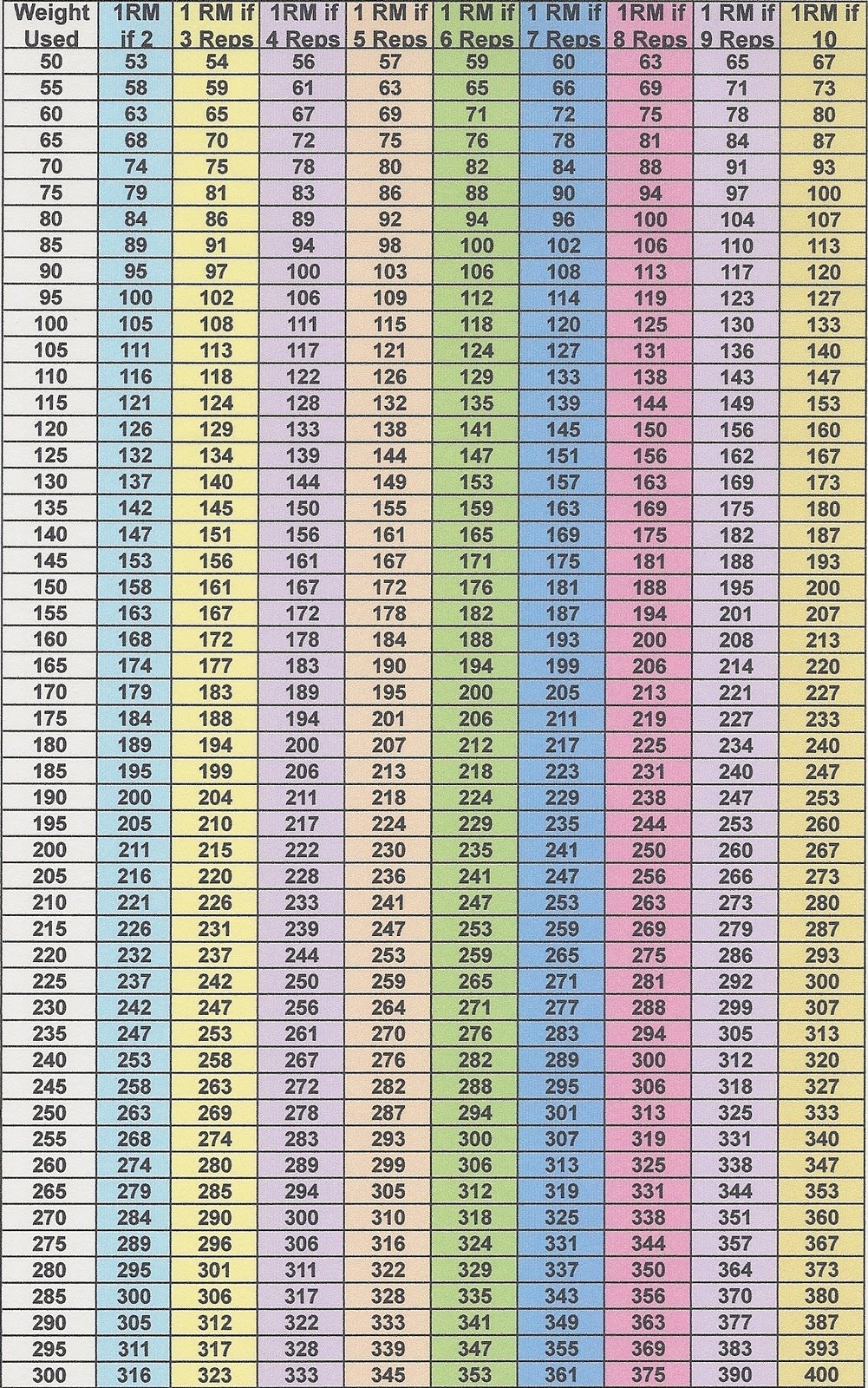 | Weight Used | 1RM if 2 | 1 RM if 3 Reps | 1RM if 4 Reps | 1 RM if 5 Reps | 1 RM if 6 Reps | 1 RM if 7 Reps | 1RM if 8 Reps | 1 RM if 9 Reps | 1RM if 10 |
|---|---|---|---|---|---|---|---|---|---|
| 50 | 53 | 54 | 56 | 57 | 59 | 60 | 63 | 65 | 67 |
| 55 | 58 | 59 | 61 | 63 | 65 | 66 | 69 | 71 | 73 |
| 60 | 63 | 65 | 67 | 69 | 71 | 72 | 75 | 78 | 80 |
| 65 | 68 | 70 | 72 | 75 | 76 | 78 | 81 | 84 | 87 |
| 70 | 74 | 75 | 78 | 80 | 82 | 84 | 88 | 91 | 93 |
| 75 | 79 | 81 | 83 | 86 | 88 | 90 | 94 | 97 | 100 |
| 80 | 84 | 86 | 89 | 92 | 94 | 96 | 100 | 104 | 107 |
| 85 | 89 | 91 | 94 | 98 | 100 | 102 | 106 | 110 | 113 |
| 90 | 95 | 97 | 100 | 103 | 106 | 108 | 113 | 117 | 120 |
| 95 | 100 | 102 | 106 | 109 | 112 | 114 | 119 | 123 | 127 |
| 100 | 105 | 108 | 111 | 115 | 118 | 120 | 125 | 130 | 133 |
| 105 | 111 | 113 | 117 | 121 | 124 | 127 | 131 | 136 | 140 |
| 110 | 116 | 118 | 122 | 126 | 129 | 133 | 138 | 143 | 147 |
| 115 | 121 | 124 | 128 | 132 | 135 | 139 | 144 | 149 | 153 |
| 120 | 126 | 129 | 133 | 138 | 141 | 145 | 150 | 156 | 160 |
| 125 | 132 | 134 | 139 | 144 | 147 | 151 | 156 | 162 | 167 |
| 130 | 137 | 140 | 144 | 149 | 153 | 157 | 163 | 169 | 173 |
| 135 | 142 | 145 | 150 | 155 | 159 | 163 | 169 | 175 | 180 |
| 140 | 147 | 151 | 156 | 161 | 165 | 169 | 175 | 182 | 187 |
| 145 | 153 | 156 | 161 | 167 | 171 | 175 | 181 | 188 | 193 |
| 150 | 158 | 161 | 167 | 172 | 176 | 181 | 188 | 195 | 200 |
| 155 | 163 | 167 | 172 | 178 | 182 | 187 | 194 | 201 | 207 |
| 160 | 168 | 172 | 178 | 184 | 188 | 193 | 200 | 208 | 213 |
| 165 | 174 | 177 | 183 | 190 | 194 | 199 | 206 | 214 | 220 |
| 170 | 179 | 183 | 189 | 195 | 200 | 205 | 213 | 221 | 227 |
| 175 | 184 | 188 | 194 | 201 | 206 | 211 | 219 | 227 | 233 |
| 180 | 189 | 194 | 200 | 207 | 212 | 217 | 225 | 234 | 240 |
| 185 | 195 | 199 | 206 | 213 | 218 | 223 | 231 | 240 | 247 |
| 190 | 200 | 204 | 211 | 218 | 224 | 229 | 238 | 247 | 253 |
| 195 | 205 | 210 | 217 | 224 | 229 | 235 | 244 | 253 | 260 |
| 200 | 211 | 215 | 222 | 230 | 235 | 241 | 250 | 260 | 267 |
| 205 | 216 | 220 | 228 | 236 | 241 | 247 | 256 | 266 | 273 |
| 210 | 221 | 226 | 233 | 241 | 247 | 253 | 263 | 273 | 280 |
| 215 | 226 | 231 | 239 | 247 | 253 | 259 | 269 | 279 | 287 |
| 220 | 232 | 237 | 244 | 253 | 259 | 265 | 275 | 286 | 293 |
| 225 | 237 | 242 | 250 | 259 | 265 | 271 | 281 | 292 | 300 |
| 230 | 242 | 247 | 256 | 264 | 271 | 277 | 288 | 299 | 307 |
| 235 | 247 | 253 | 261 | 270 | 276 | 283 | 294 | 305 | 313 |
| 240 | 253 | 258 | 267 | 276 | 282 | 289 | 300 | 312 | 320 |
| 245 | 258 | 263 | 272 | 282 | 288 | 295 | 306 | 318 | 327 |
| 250 | 263 | 269 | 278 | 287 | 294 | 301 | 313 | 325 | 333 |
| 255 | 268 | 274 | 283 | 293 | 300 | 307 | 319 | 331 | 340 |
| 260 | 274 | 280 | 289 | 299 | 306 | 313 | 325 | 338 | 347 |
| 265 | 279 | 285 | 294 | 305 | 312 | 319 | 331 | 344 | 353 |
| 270 | 284 | 290 | 300 | 310 | 318 | 325 | 338 | 351 | 360 |
| 275 | 289 | 296 | 306 | 316 | 324 | 331 | 344 | 357 | 367 |
| 280 | 295 | 301 | 311 | 322 | 329 | 337 | 350 | 364 | 373 |
| 285 | 300 | 306 | 317 | 328 | 335 | 343 | 356 | 370 | 380 |
| 290 | 305 | 312 | 322 | 333 | 341 | 349 | 363 | 377 | 387 |
| 295 | 311 | 317 | 328 | 339 | 347 | 355 | 369 | 383 | 393 |
| 300 | 316 | 323 | 333 | 345 | 353 | 361 | 375 | 390 | 400 |